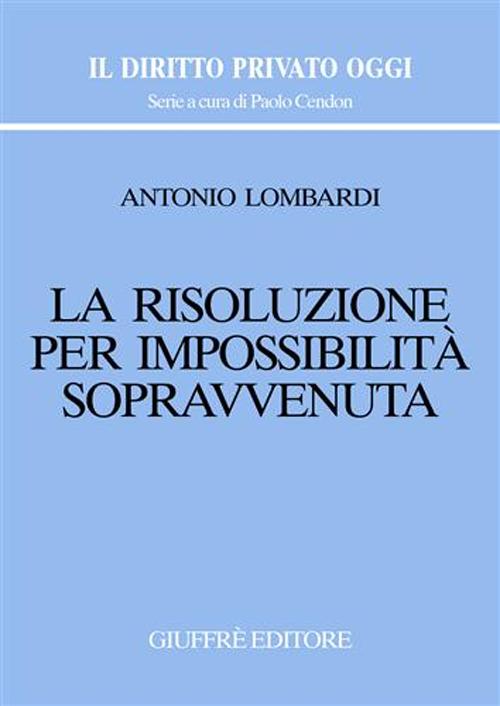 IL DIRITTO PRIVATO OGGI
Serie a cura di Paolo Cendon

ANTONIO LOMBARDI

LA RISOLUZIONE PER IMPOSSIBILITÀ SOPRAVVENUTA

GIUFFRÈ EDITORE